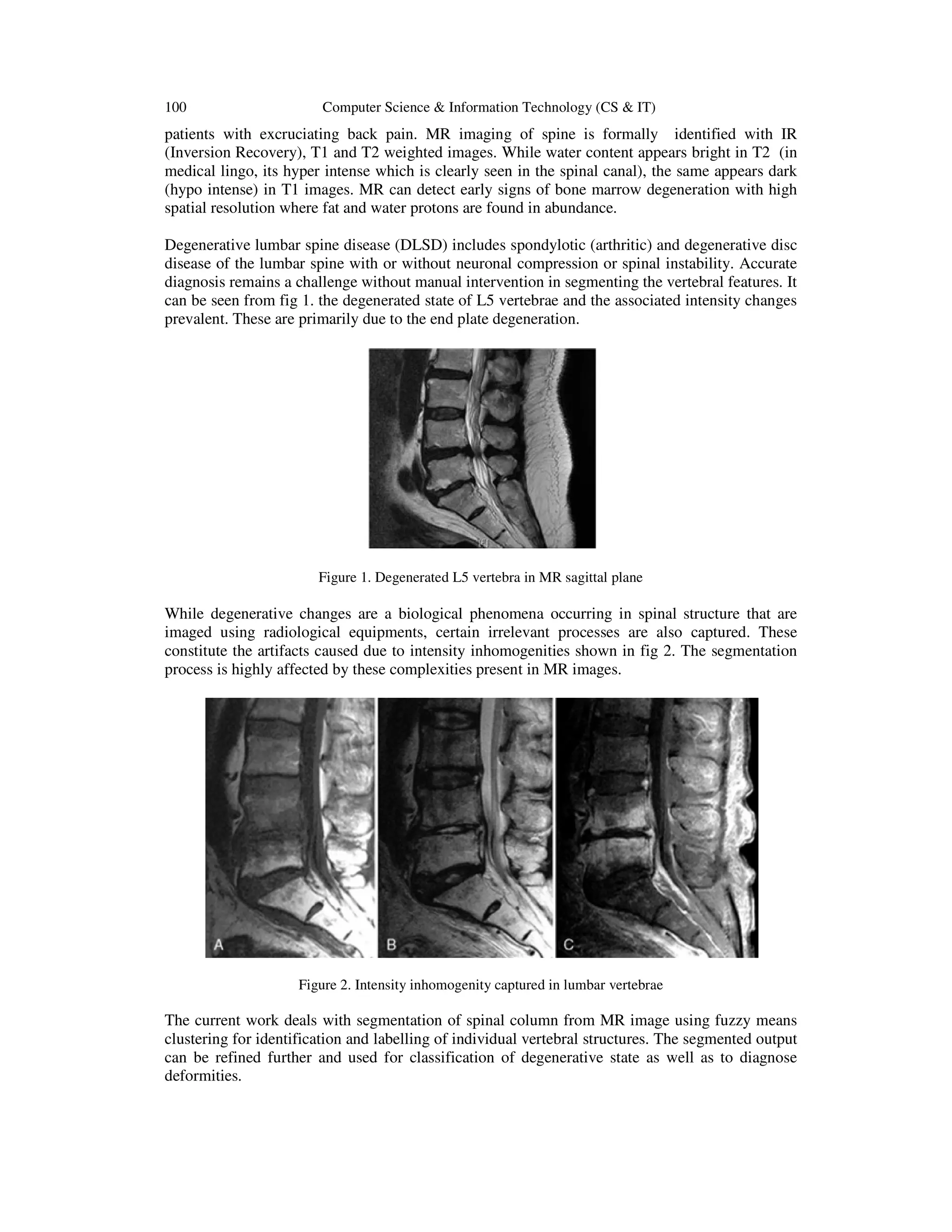 100 Computer Science & Information Technology (CS & IT)

patients with excruciating back pain. MR imaging of spine is formally identified with IR (Inversion Recovery), T1 and T2 weighted images. While water content appears bright in T2 (in medical lingo, its hyper intense which is clearly seen in the spinal canal), the same appears dark (hypo intense) in T1 images. MR can detect early signs of bone marrow degeneration with high spatial resolution where fat and water protons are found in abundance.

Degenerative lumbar spine disease (DLSD) includes spondylotic (arthritic) and degenerative disc disease of the lumbar spine with or without neuronal compression or spinal instability. Accurate diagnosis remains a challenge without manual intervention in segmenting the vertebral features. It can be seen from fig 1. the degenerated state of L5 vertebrae and the associated intensity changes prevalent. These are primarily due to the end plate degeneration.

Figure 1. Degenerated L5 vertebra in MR sagittal plane

While degenerative changes are a biological phenomena occurring in spinal structure that are imaged using radiological equipments, certain irrelevant processes are also captured. These constitute the artifacts caused due to intensity inhomogenities shown in fig 2. The segmentation process is highly affected by these complexities present in MR images.

A B C

Figure 2. Intensity inhomogenity captured in lumbar vertebrae

The current work deals with segmentation of spinal column from MR image using fuzzy means clustering for identification and labelling of individual vertebral structures. The segmented output can be refined further and used for classification of degenerative state as well as to diagnose deformities.